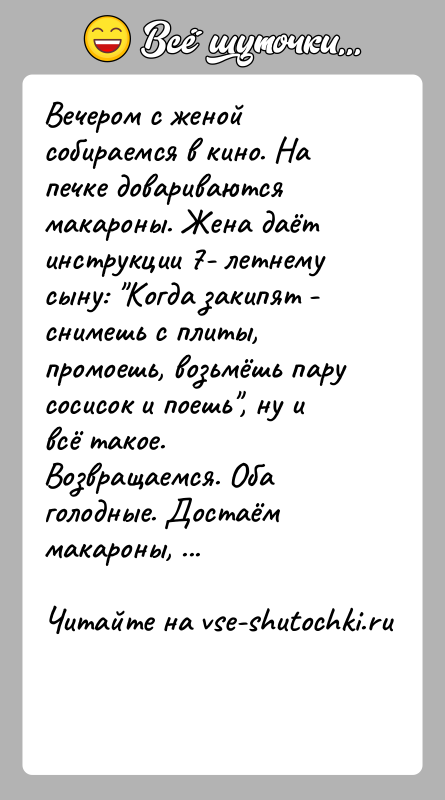 Всё шуточки...

Вечером с женой собираемся в кино. На печке довариваются макароны. Жена даёт инструкции 7- летнему сыну: "Когда закипят - снимешь с плиты, промоешь, возьмёшь пару сосисок и поешь", ну и всё такое.
Возвращаемся. Оба голодные. Достаём макароны, ...

Читайте на vse-shutochki.ru